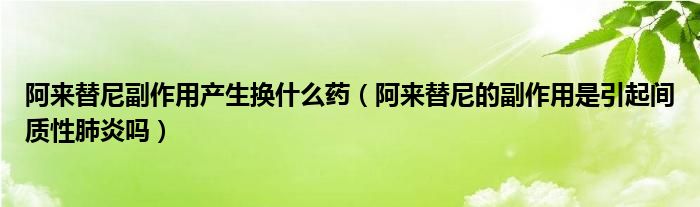 阿来替尼副作用产生换什么药（阿来替尼的副作用是引起间质性肺炎吗）